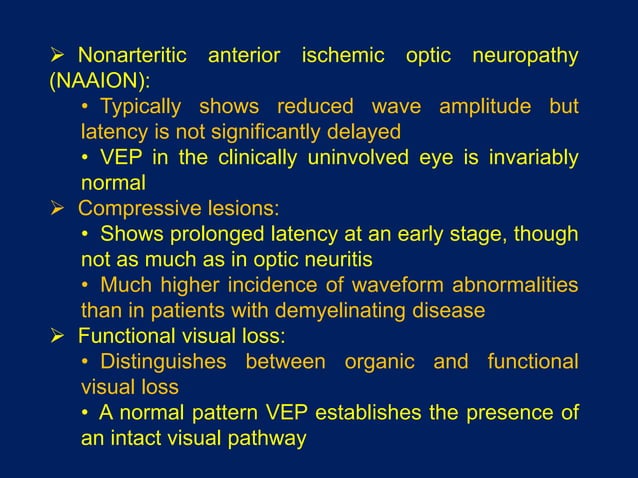 ➢ Nonarteritic anterior ischemic optic neuropathy (NAAION):

• Typically shows reduced wave amplitude but latency is not significantly delayed

• VEP in the clinically uninvolved eye is invariably normal

➢ Compressive lesions:

• Shows prolonged latency at an early stage, though not as much as in optic neuritis

• Much higher incidence of waveform abnormalities than in patients with demyelinating disease

➢ Functional visual loss:

• Distinguishes between organic and functional visual loss

• A normal pattern VEP establishes the presence of an intact visual pathway